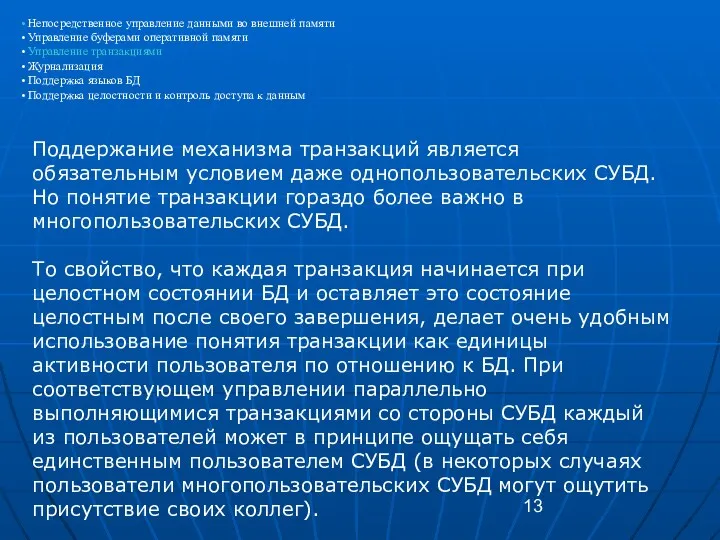 • Непосредственное управление данными во внешней памяти
• Управление буферами оперативной памяти
• Управление транзакциями
• Журнализация
• Поддержка языков БД
• Поддержка целостности и контроль доступа к данным

Поддержание механизма транзакций является обязательным условием даже однопользовательских СУБД. Но понятие транзакции гораздо более важно в многопользовательских СУБД.

То свойство, что каждая транзакция начинается при целостном состоянии БД и оставляет это состояние целостным после своего завершения, делает очень удобным использование понятия транзакции как единицы активности пользователя по отношению к БД. При соответствующем управлении параллельно выполняющимися транзакциями со стороны СУБД каждый из пользователей может в принципе ощущать себя единственным пользователем СУБД (в некоторых случаях пользователи многопользовательских СУБД могут ощутить присутствие своих коллег).

13